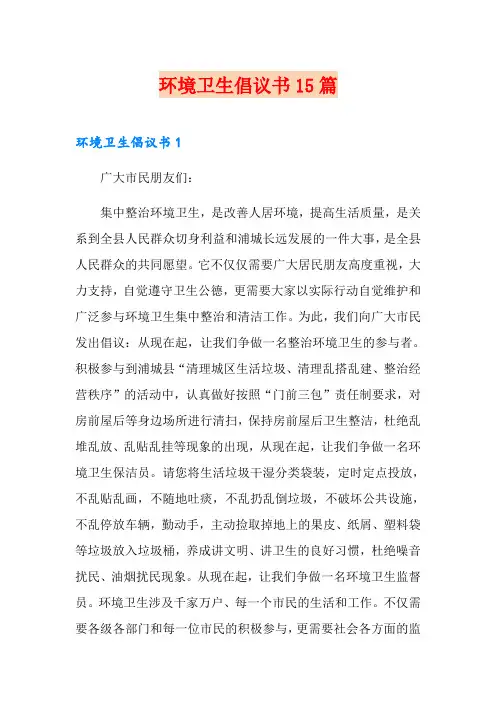 环境卫生倡议书15篇

环境卫生倡议书1

广大市民朋友们:

集中整治环境卫生，是改善人居环境，提高生活质量，是关系到全县人民群众切身利益和浦城长远发展的一件大事，是全县人民群众的共同愿望。它不仅仅需要广大居民朋友高度重视，大力支持，自觉遵守卫生公德，更需要大家以实际行动自觉维护和广泛参与环境卫生集中整治和清洁工作。为此，我们向广大市民发出倡议：从现在起，让我们争做一名整治环境卫生的参与者。积极参与到浦城县“清理城区生活垃圾、清理乱搭乱建、整治经营秩序”的活动中，认真做好按照“门前三包”责任制要求，对房前屋后等身边场所进行清扫，保持房前屋后卫生整洁，杜绝乱堆乱放、乱贴乱挂等现象的出现，从现在起，让我们争做一名环境卫生保洁员。请您将生活垃圾干湿分类袋装，定时定点投放，不乱贴乱画，不随地吐痰，不乱扔乱倒垃圾，不破坏公共设施，不乱停放车辆，勤动手，主动捡取掉地上的果皮、纸屑、塑料袋等垃圾放入垃圾桶，养成讲文明、讲卫生的良好习惯，杜绝噪音扰民、油烟扰民现象。从现在起，让我们争做一名环境卫生监督员。环境卫生涉及千家万户、每一个市民的生活和工作。不仅需要各级各部门和每一位市民的积极参与，更需要社会各方面的监